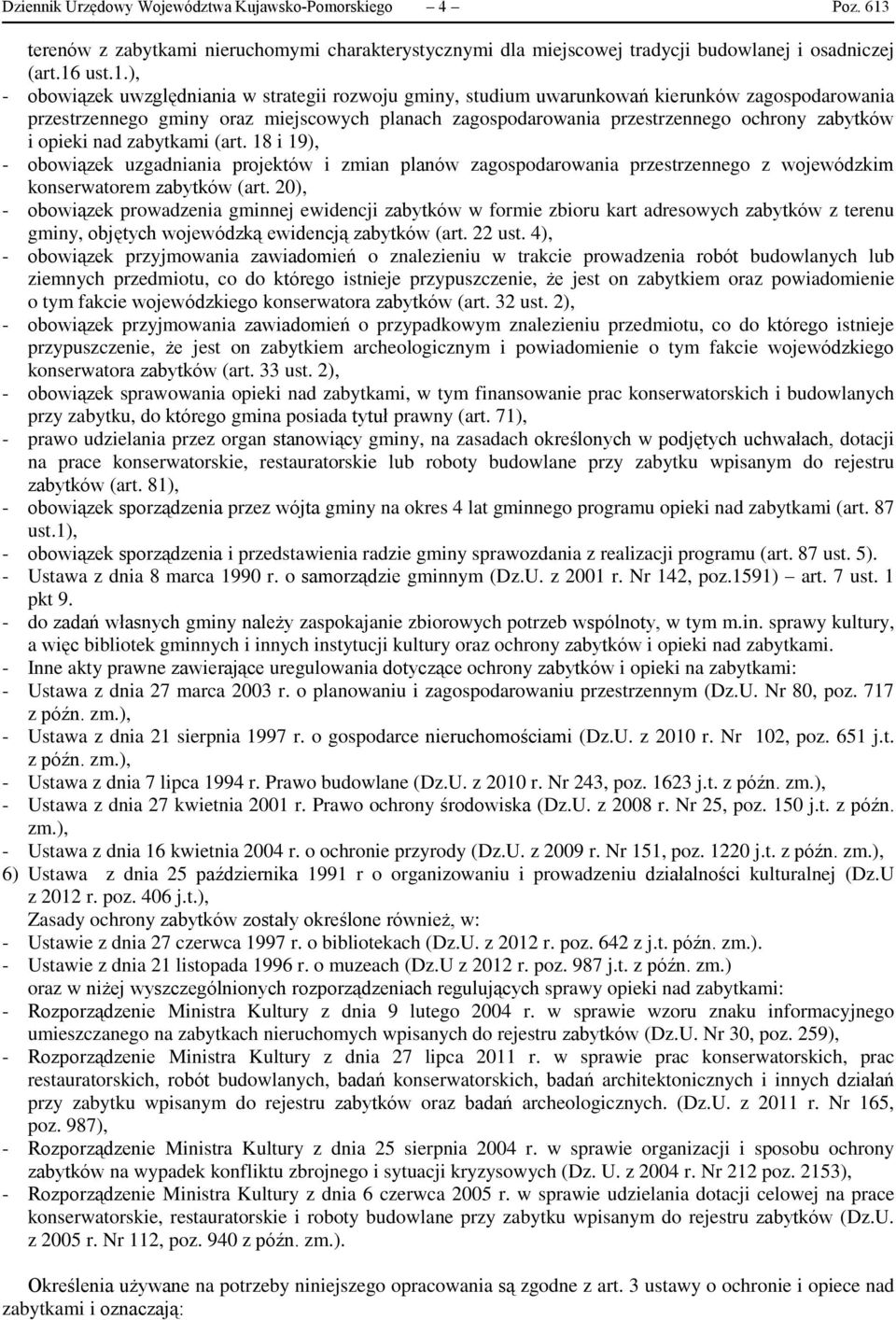 Dziennik Urzędowy Województwa Kujawsko-Pomorskiego – 4 – Poz. 613

terenów z zabytkami nieruchomymi charakterystycznymi dla miejscowej tradycji budowlanej i osadniczej (art.16 ust.1.),
- obowiązek uwzględniania w strategii rozwoju gminy, studium uwarunkowań kierunków zagospodarowania przestrzennego gminy oraz miejscowych planach zagospodarowania przestrzennego ochrony zabytków i opieki nad zabytkami (art. 18 i 19),
- obowiązek uzgadniania projektów i zmian planów zagospodarowania przestrzennego z wojewódzkim konserwatorem zabytków (art. 20),
- obowiązek prowadzenia gminnej ewidencji zabytków w formie zbioru kart adresowych zabytków z terenu gminy, objętych wojewódzką ewidencją zabytków (art. 22 ust. 4),
- obowiązek przyjmowania zawiadomień o znalezieniu w trakcie prowadzenia robót budowlanych lub ziemnych przedmiotu, co do którego istnieje przypuszczenie, że jest on zabytkiem oraz powiadomienie o tym fakcie wojewódzkiego konserwatora zabytków (art. 32 ust. 2),
- obowiązek przyjmowania zawiadomień o przypadkowym znalezieniu przedmiotu, co do którego istnieje przypuszczenie, że jest on zabytkiem archeologicznym i powiadomienie o tym fakcie wojewódzkiego konserwatora zabytków (art. 33 ust. 2),
- obowiązek sprawowania opieki nad zabytkami, w tym finansowanie prac konserwatorskich i budowlanych przy zabytku, do którego gmina posiada tytuł prawny (art. 71),
- prawo udzielania przez organ stanowiący gminy, na zasadach określonych w podjętych uchwałach, dotacji na prace konserwatorskie, restauratorskie lub roboty budowlane przy zabytku wpisanym do rejestru zabytków (art. 81),
- obowiązek sporządzenia przez wójta gminy na okres 4 lat gminnego programu opieki nad zabytkami (art. 87 ust.1),
- obowiązek sporządzenia i przedstawienia radzie gminy sprawozdania z realizacji programu (art. 87 ust. 5).
- Ustawa z dnia 8 marca 1990 r. o samorządzie gminnym (Dz.U. z 2001 r. Nr 142, poz.1591) – art. 7 ust. 1 pkt 9.
- do zadań własnych gminy należy zaspokajanie zbiorowych potrzeb wspólnoty, w tym m.in. sprawy kultury, a więc bibliotek gminnych i innych instytucji kultury oraz ochrony zabytków i opieki nad zabytkami.
- Inne akty prawne zawierające uregulowania dotyczące ochrony zabytków i opieki na zabytkami:
- Ustawa z dnia 27 marca 2003 r. o planowaniu i zagospodarowaniu przestrzennym (Dz.U. Nr 80, poz. 717 z późn. zm.),
- Ustawa z dnia 21 sierpnia 1997 r. o gospodarce nieruchomościami (Dz.U. z 2010 r. Nr 102, poz. 651 j.t. z późn. zm.),
- Ustawa z dnia 7 lipca 1994 r. Prawo budowlane (Dz.U. z 2010 r. Nr 243, poz. 1623 j.t. z późn. zm.),
- Ustawa z dnia 27 kwietnia 2001 r. Prawo ochrony środowiska (Dz.U. z 2008 r. Nr 25, poz. 150 j.t. z późn. zm.),
- Ustawa z dnia 16 kwietnia 2004 r. o ochronie przyrody (Dz.U. z 2009 r. Nr 151, poz. 1220 j.t. z późn. zm.),
6) Ustawa z dnia 25 października 1991 r o organizowaniu i prowadzeniu działalności kulturalnej (Dz.U z 2012 r. poz. 406 j.t.),
Zasady ochrony zabytków zostały określone również, w:
- Ustawie z dnia 27 czerwca 1997 r. o bibliotekach (Dz.U. z 2012 r. poz. 642 z j.t. późn. zm.).
- Ustawie z dnia 21 listopada 1996 r. o muzeach (Dz.U z 2012 r. poz. 987 j.t. z późn. zm.)
oraz w niżej wyszczególnionych rozporządzeniach regulujących sprawy opieki nad zabytkami:
- Rozporządzenie Ministra Kultury z dnia 9 lutego 2004 r. w sprawie wzoru znaku informacyjnego umieszczanego na zabytkach nieruchomych wpisanych do rejestru zabytków (Dz.U. Nr 30, poz. 259),
- Rozporządzenie Ministra Kultury z dnia 27 lipca 2011 r. w sprawie prac konserwatorskich, prac restauratorskich, robót budowlanych, badań konserwatorskich, badań architektonicznych i innych działań przy zabytku wpisanym do rejestru zabytków oraz badań archeologicznych. (Dz.U. z 2011 r. Nr 165, poz. 987),
- Rozporządzenie Ministra Kultury z dnia 25 sierpnia 2004 r. w sprawie organizacji i sposobu ochrony zabytków na wypadek konfliktu zbrojnego i sytuacji kryzysowych (Dz. U. z 2004 r. Nr 212 poz. 2153),
- Rozporządzenie Ministra Kultury z dnia 6 czerwca 2005 r. w sprawie udzielania dotacji celowej na prace konserwatorskie, restauratorskie i roboty budowlane przy zabytku wpisanym do rejestru zabytków (Dz.U. z 2005 r. Nr 112, poz. 940 z późn. zm.).

Określenia używane na potrzeby niniejszego opracowania są zgodne z art. 3 ustawy o ochronie i opiece nad zabytkami i oznaczają: